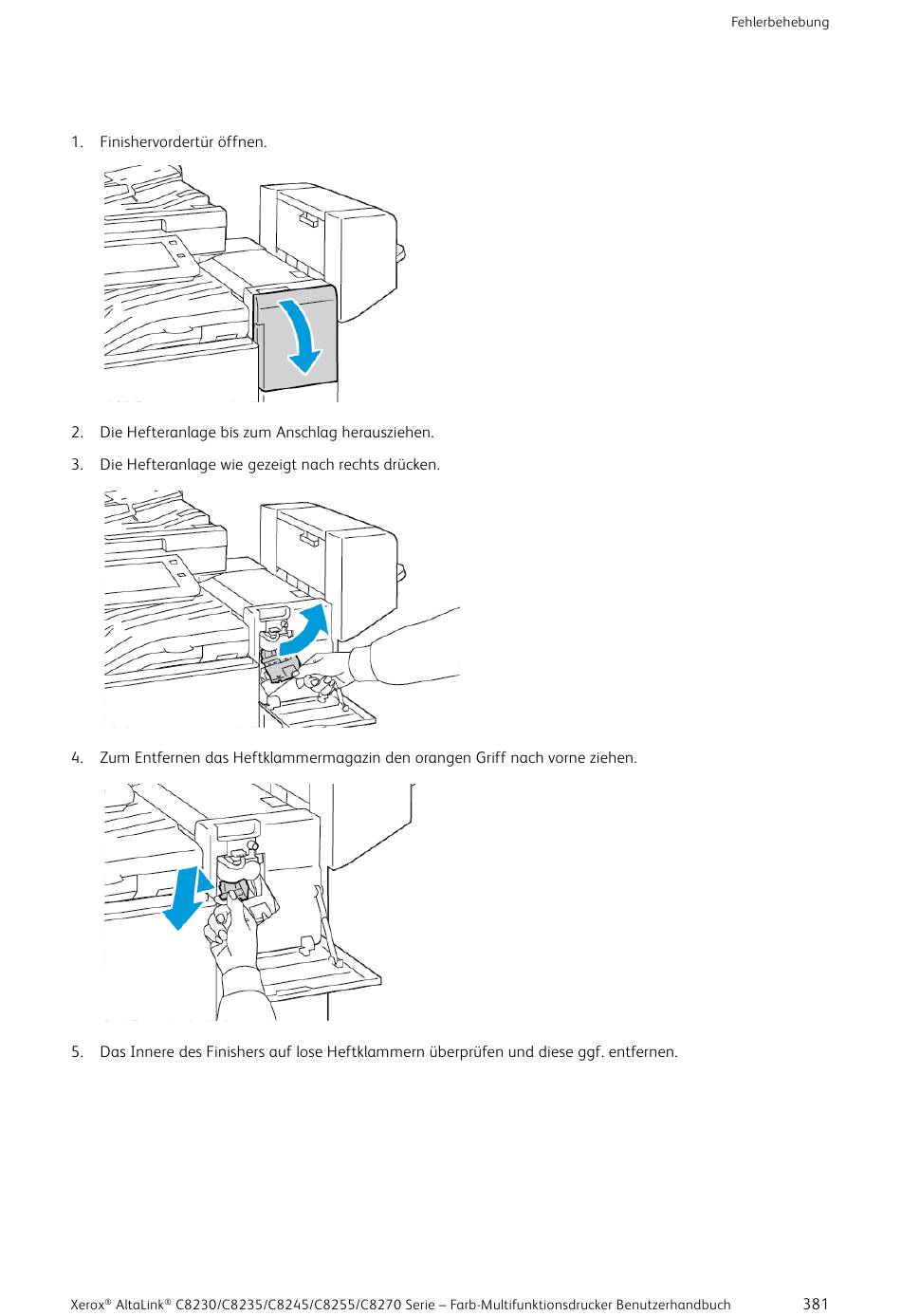 Fehlerbehebung

1. Finishervordertür öffnen.

2. Die Hefteranlage bis zum Anschlag herausziehen.

3. Die Hefteranlage wie gezeigt nach rechts drücken.

4. Zum Entfernen das Heftklammermagazin den orangen Griff nach vorne ziehen.

5. Das Innere des Finishers auf lose Heftklammern überprüfen und diese ggf. entfernen.

Xerox® AltaLink® C8230/C8235/C8245/C8255/C8270 Serie – Farb-Multifunktionsdrucker Benutzerhandbuch 381